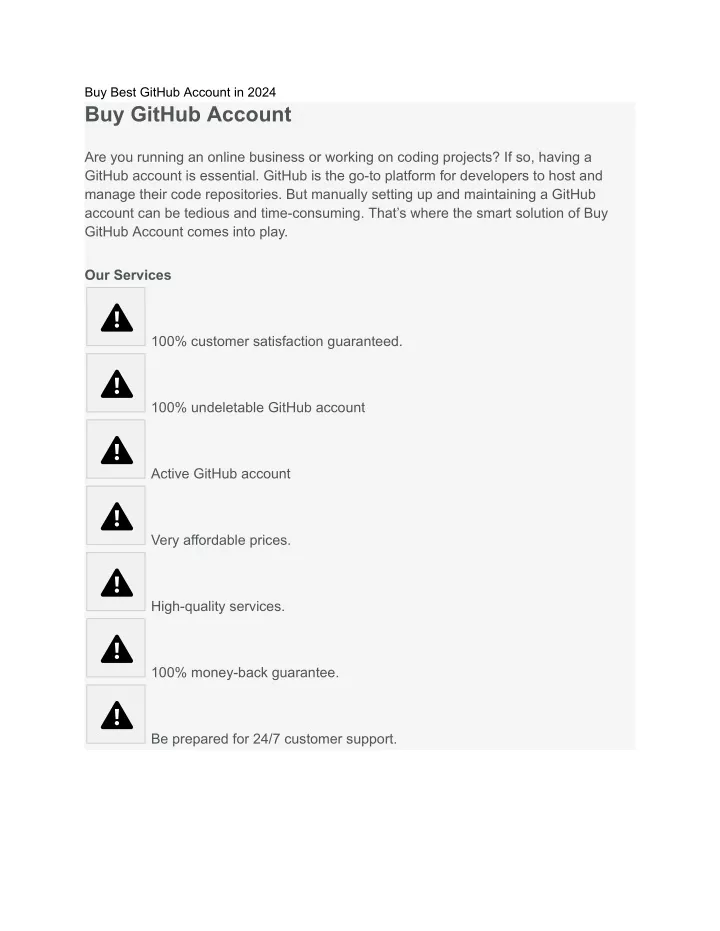 Buy Best GitHub Account in 2024

Buy GitHub Account

Are you running an online business or working on coding projects? If so, having a GitHub account is essential. GitHub is the go-to platform for developers to host and manage their code repositories. But manually setting up and maintaining a GitHub account can be tedious and time-consuming. That's where the smart solution of Buy GitHub Account comes into play.

Our Services

100% customer satisfaction guaranteed.

100% undeletable GitHub account

Active GitHub account

Very affordable prices.

High-quality services.

100% money-back guarantee.

Be prepared for 24/7 customer support.